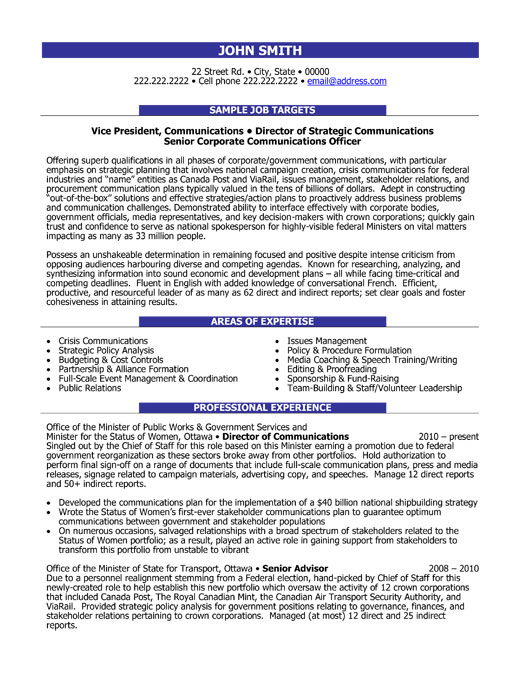 JOHN SMITH

22 Street Rd. • City, State • 00000
222.222.2222 • Cell phone 222.222.2222 • email@address.com

SAMPLE JOB TARGETS

Vice President, Communications • Director of Strategic Communications
Senior Corporate Communications Officer

Offering superb qualifications in all phases of corporate/government communications, with particular emphasis on strategic planning that involves national campaign creation, crisis communications for federal industries and "name" entities as Canada Post and ViaRail, issues management, stakeholder relations, and procurement communication plans typically valued in the tens of billions of dollars. Adept in constructing "out-of-the-box" solutions and effective strategies/action plans to proactively address business problems and communication challenges. Demonstrated ability to interface effectively with corporate bodies, government officials, media representatives, and key decision-makers with crown corporations; quickly gain trust and confidence to serve as national spokesperson for highly-visible federal Ministers on vital matters impacting as many as 33 million people.

Possess an unshakeable determination in remaining focused and positive despite intense criticism from opposing audiences harbouring diverse and competing agendas. Known for researching, analyzing, and synthesizing information into sound economic and development plans – all while facing time-critical and competing deadlines. Fluent in English with added knowledge of conversational French. Efficient, productive, and resourceful leader of as many as 62 direct and indirect reports; set clear goals and foster cohesiveness in attaining results.

AREAS OF EXPERTISE

• Crisis Communications
• Strategic Policy Analysis
• Budgeting & Cost Controls
• Partnership & Alliance Formation
• Full-Scale Event Management & Coordination
• Public Relations

• Issues Management
• Policy & Procedure Formulation
• Media Coaching & Speech Training/Writing
• Editing & Proofreading
• Sponsorship & Fund-Raising
• Team-Building & Staff/Volunteer Leadership

PROFESSIONAL EXPERIENCE

Office of the Minister of Public Works & Government Services and
Minister for the Status of Women, Ottawa • Director of Communications 2010 – present
Singled out by the Chief of Staff for this role based on this Minister earning a promotion due to federal government reorganization as these sectors broke away from other portfolios. Hold authorization to perform final sign-off on a range of documents that include full-scale communication plans, press and media releases, signage related to campaign materials, advertising copy, and speeches. Manage 12 direct reports and 50+ indirect reports.

• Developed the communications plan for the implementation of a $40 billion national shipbuilding strategy
• Wrote the Status of Women's first-ever stakeholder communications plan to guarantee optimum communications between government and stakeholder populations
• On numerous occasions, salvaged relationships with a broad spectrum of stakeholders related to the Status of Women portfolio; as a result, played an active role in gaining support from stakeholders to transform this portfolio from unstable to vibrant

Office of the Minister of State for Transport, Ottawa • Senior Advisor 2008 – 2010
Due to a personnel realignment stemming from a Federal election, hand-picked by Chief of Staff for this newly-created role to help establish this new portfolio which oversaw the activity of 12 crown corporations that included Canada Post, The Royal Canadian Mint, the Canadian Air Transport Security Authority, and ViaRail. Provided strategic policy analysis for government positions relating to governance, finances, and stakeholder relations pertaining to crown corporations. Managed (at most) 12 direct and 25 indirect reports.